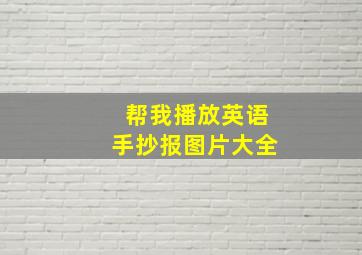 帮我播放英语
手抄报图片大全